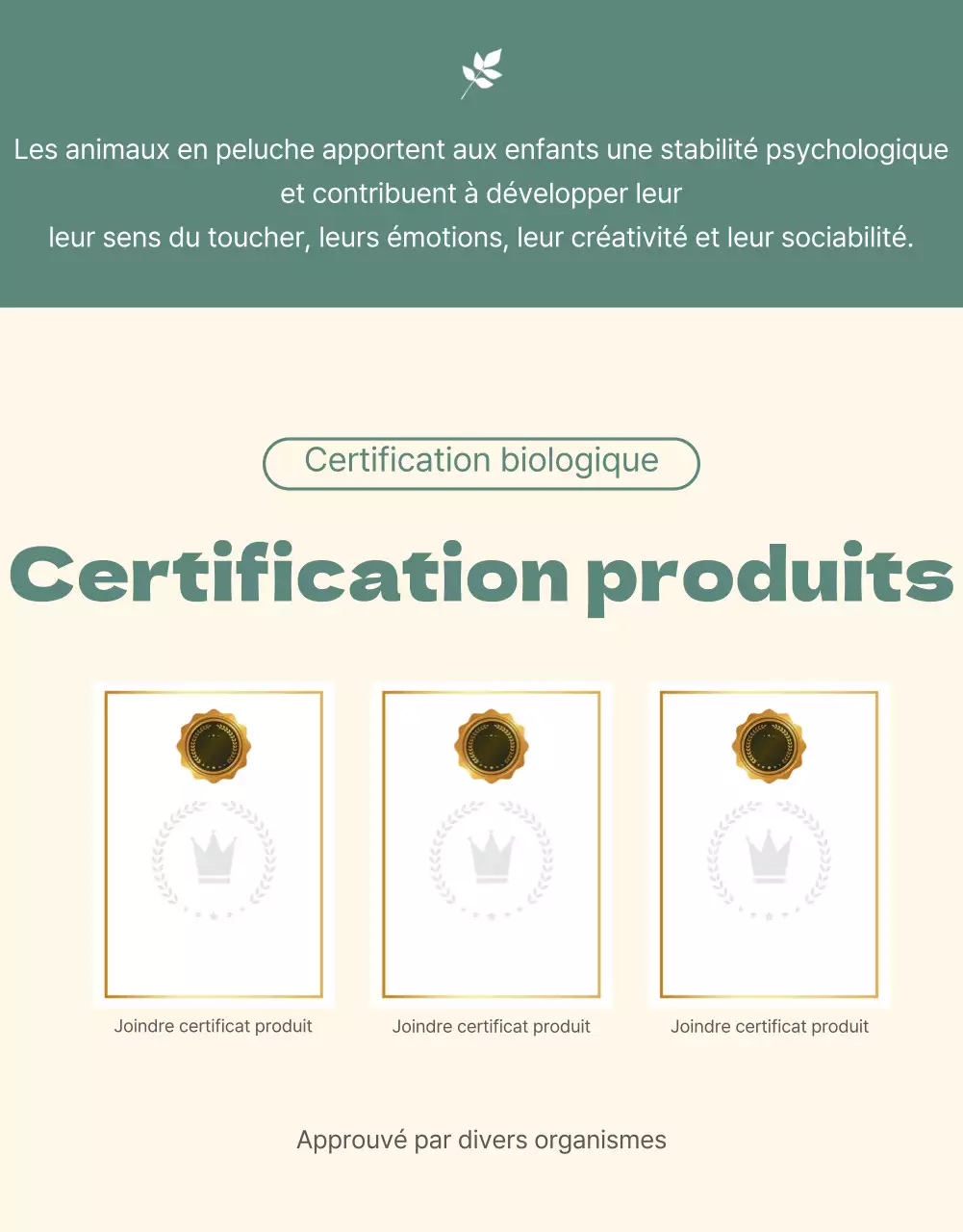 Les animaux en peluche apportent aux enfants une stabilité psychologique et contribuent à développer leur leur sens du toucher, leurs émotions, leur créativité et leur sociabilité.

Certification biologique

Certification produits

Joindre certificat produit

Joindre certificat produit

Joindre certificat produit

Approuvé par divers organismes